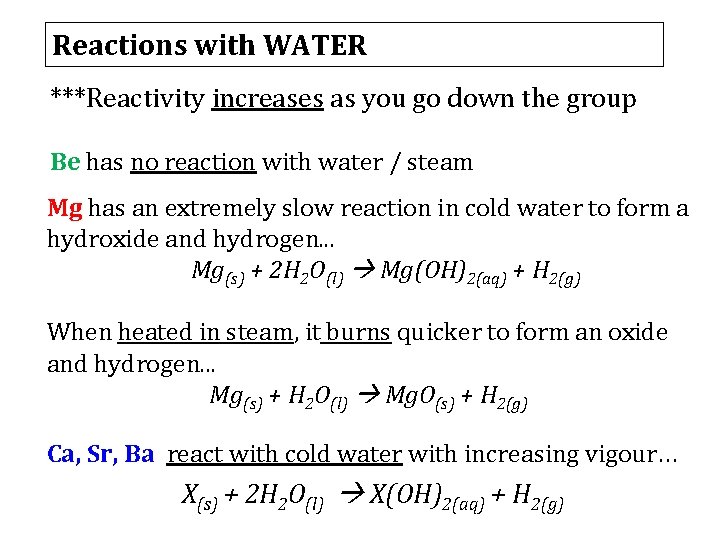 Reactions with WATER

***Reactivity increases as you go down the group

Be has no reaction with water / steam

Mg has an extremely slow reaction in cold water to form a hydroxide and hydrogen...

$Mg_{(s)} + 2H_2O_{(l)} \rightarrow Mg(OH)_{2(aq)} + H_{2(g)}$

When heated in steam, it burns quicker to form an oxide and hydrogen...

$Mg_{(s)} + H_2O_{(l)} \rightarrow MgO_{(s)} + H_{2(g)}$

Ca, Sr, Ba react with cold water with increasing vigour…

$X_{(s)} + 2H_2O_{(l)} \rightarrow X(OH)_{2(aq)} + H_{2(g)}$